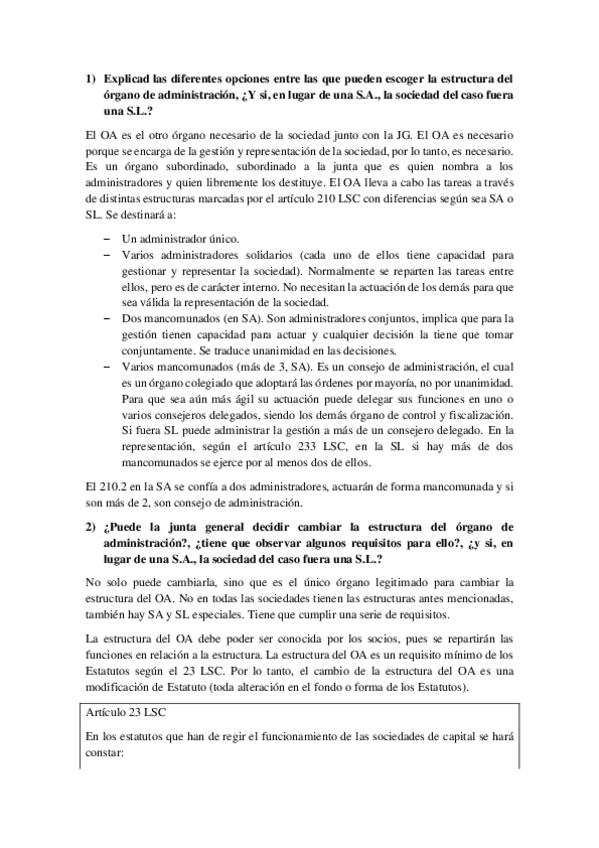 1) Explicad las diferentes opciones entre las que pueden escoger la estructura del órgano de administración, ¿Y si, en lugar de una S.A., la sociedad del caso fuera una S.L.?

El OA es el otro órgano necesario de la sociedad junto con la JG. El OA es necesario porque se encarga de la gestión y representación de la sociedad, por lo tanto, es necesario. Es un órgano subordinado, subordinado a la junta que es quien nombra a los administradores y quien libremente los destituye. El OA lleva a cabo las tareas a través de distintas estructuras marcadas por el artículo 210 LSC con diferencias según sea SA o SL. Se destinará a:

– Un administrador único.
– Varios administradores solidarios (cada uno de ellos tiene capacidad para gestionar y representar la sociedad). Normalmente se reparten las tareas entre ellos, pero es de carácter interno. No necesitan la actuación de los demás para que sea válida la representación de la sociedad.
– Dos mancomunados (en SA). Son administradores conjuntos, implica que para la gestión tienen capacidad para actuar y cualquier decisión la tiene que tomar conjuntamente. Se traduce unanimidad en las decisiones.
– Varios mancomunados (más de 3, SA). Es un consejo de administración, el cual es un órgano colegiado que adoptará las órdenes por mayoría, no por unanimidad. Para que sea aún más ágil su actuación puede delegar sus funciones en uno o varios consejeros delegados, siendo los demás órgano de control y fiscalización. Si fuera SL puede administrar la gestión a más de un consejero delegado. En la representación, según el artículo 233 LSC, en la SL si hay más de dos mancomunados se ejerce por al menos dos de ellos.

El 210.2 en la SA se confía a dos administradores, actuarán de forma mancomunada y si son más de 2, son consejo de administración.

2) ¿Puede la junta general decidir cambiar la estructura del órgano de administración?, ¿tiene que observar algunos requisitos para ello?, ¿y si, en lugar de una S.A., la sociedad del caso fuera una S.L.?

No solo puede cambiarla, sino que es el único órgano legitimado para cambiar la estructura del OA. No en todas las sociedades tienen las estructuras antes mencionadas, también hay SA y SL especiales. Tiene que cumplir una serie de requisitos.

La estructura del OA debe poder ser conocida por los socios, pues se repartirán las funciones en relación a la estructura. La estructura del OA es un requisito mínimo de los Estatutos según el 23 LSC. Por lo tanto, el cambio de la estructura del OA es una modificación de Estatuto (toda alteración en el fondo o forma de los Estatutos).

Artículo 23 LSC

En los estatutos que han de regir el funcionamiento de las sociedades de capital se hará constar: